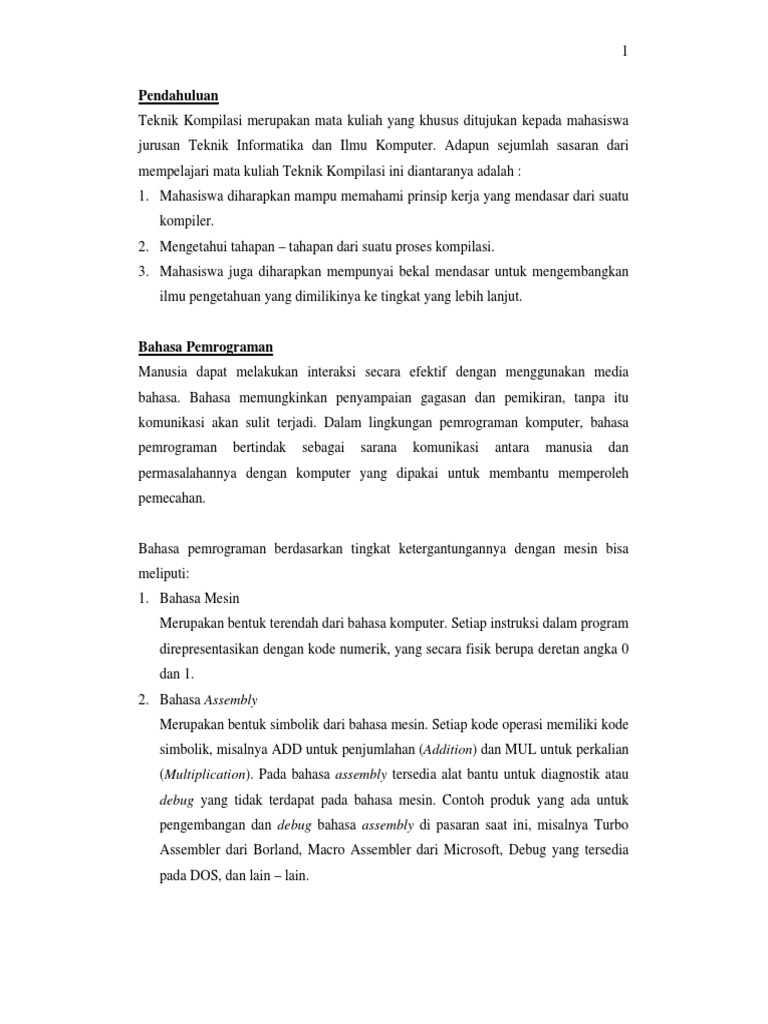 1

Pendahuluan

Teknik Kompilasi merupakan mata kuliah yang khusus ditujukan kepada mahasiswa jurusan Teknik Informatika dan Ilmu Komputer. Adapun sejumlah sasaran dari mempelajari mata kuliah Teknik Kompilasi ini diantaranya adalah :

1. Mahasiswa diharapkan mampu memahami prinsip kerja yang mendasar dari suatu kompiler.
2. Mengetahui tahapan – tahapan dari suatu proses kompilasi.
3. Mahasiswa juga diharapkan mempunyai bekal mendasar untuk mengembangkan ilmu pengetahuan yang dimilikinya ke tingkat yang lebih lanjut.

Bahasa Pemrograman

Manusia dapat melakukan interaksi secara efektif dengan menggunakan media bahasa. Bahasa memungkinkan penyampaian gagasan dan pemikiran, tanpa itu komunikasi akan sulit terjadi. Dalam lingkungan pemrograman komputer, bahasa pemrograman bertindak sebagai sarana komunikasi antara manusia dan permasalahannya dengan komputer yang dipakai untuk membantu memperoleh pemecahan.

Bahasa pemrograman berdasarkan tingkat ketergantungannya dengan mesin bisa meliputi:

1. Bahasa Mesin
Merupakan bentuk terendah dari bahasa komputer. Setiap instruksi dalam program direpresentasikan dengan kode numerik, yang secara fisik berupa deretan angka 0 dan 1.
2. Bahasa Assembly
Merupakan bentuk simbolik dari bahasa mesin. Setiap kode operasi memiliki kode simbolik, misalnya ADD untuk penjumlahan (Addition) dan MUL untuk perkalian (Multiplication). Pada bahasa assembly tersedia alat bantu untuk diagnostik atau debug yang tidak terdapat pada bahasa mesin. Contoh produk yang ada untuk pengembangan dan debug bahasa assembly di pasaran saat ini, misalnya Turbo Assembler dari Borland, Macro Assembler dari Microsoft, Debug yang tersedia pada DOS, dan lain – lain.